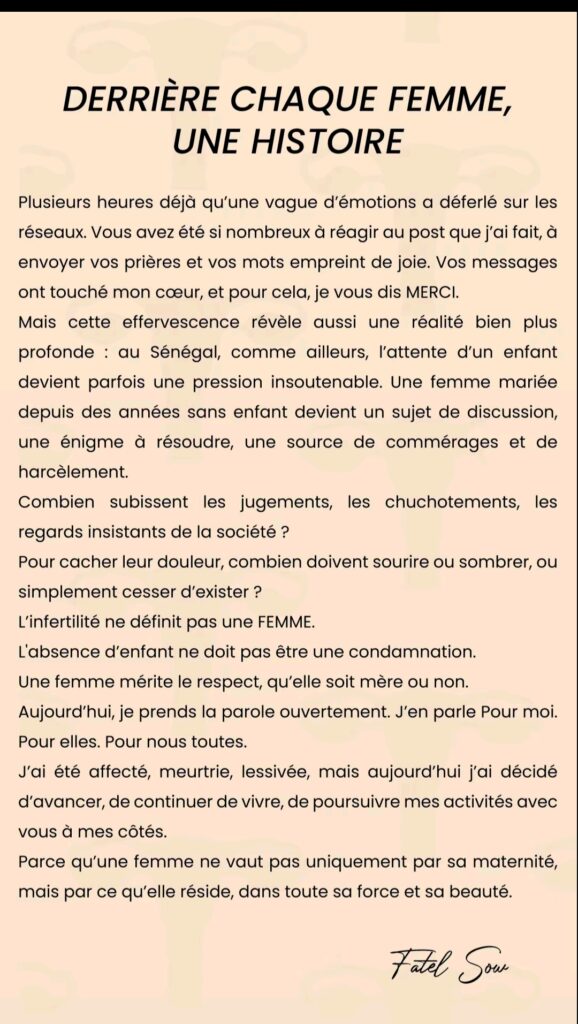 DERRIÈRE CHAQUE FEMME, UNE HISTOIRE

Plusieurs heures déjà qu'une vague d'émotions a déferlé sur les réseaux. Vous avez été si nombreux à réagir au post que j'ai fait, à envoyer vos prières et vos mots empreint de joie. Vos messages ont touché mon cœur, et pour cela, je vous dis MERCI.

Mais cette effervescence révèle aussi une réalité bien plus profonde : au Sénégal, comme ailleurs, l'attente d'un enfant devient parfois une pression insoutenable. Une femme mariée depuis des années sans enfant devient un sujet de discussion, une énigme à résoudre, une source de commérages et de harcèlement.

Combien subissent les jugements, les chuchotements, les regards insistants de la société ?

Pour cacher leur douleur, combien doivent sourire ou sombrer, ou simplement cesser d'exister ?

L'infertilité ne définit pas une FEMME.

L'absence d'enfant ne doit pas être une condamnation.

Une femme mérite le respect, qu'elle soit mère ou non.

Aujourd'hui, je prends la parole ouvertement. J'en parle Pour moi. Pour elles. Pour nous toutes.

J'ai été affecté, meurtrie, lessivée, mais aujourd'hui j'ai décidé d'avancer, de continuer de vivre, de poursuivre mes activités avec vous à mes côtés.

Parce qu'une femme ne vaut pas uniquement par sa maternité, mais par ce qu'elle réside, dans toute sa force et sa beauté.

Fatel Sow